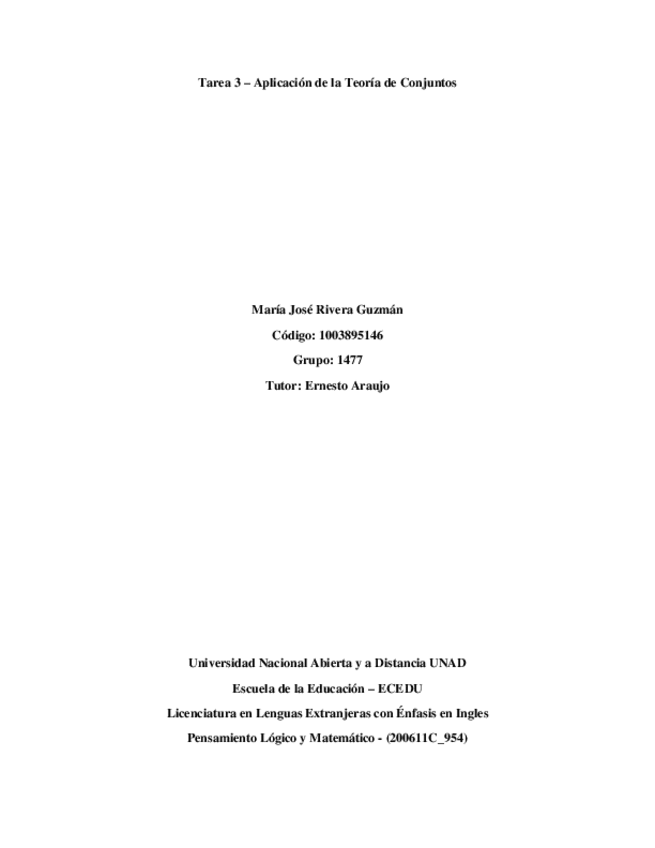 Tarea 3 – Aplicación de la Teoría de Conjuntos

María José Rivera Guzmán

Código: 1003895146

Grupo: 1477

Tutor: Ernesto Araujo

Universidad Nacional Abierta y a Distancia UNAD

Escuela de la Educación – ECEDU

Licenciatura en Lenguas Extranjeras con Énfasis en Ingles

Pensamiento Lógico y Matemático - (200611C_954)